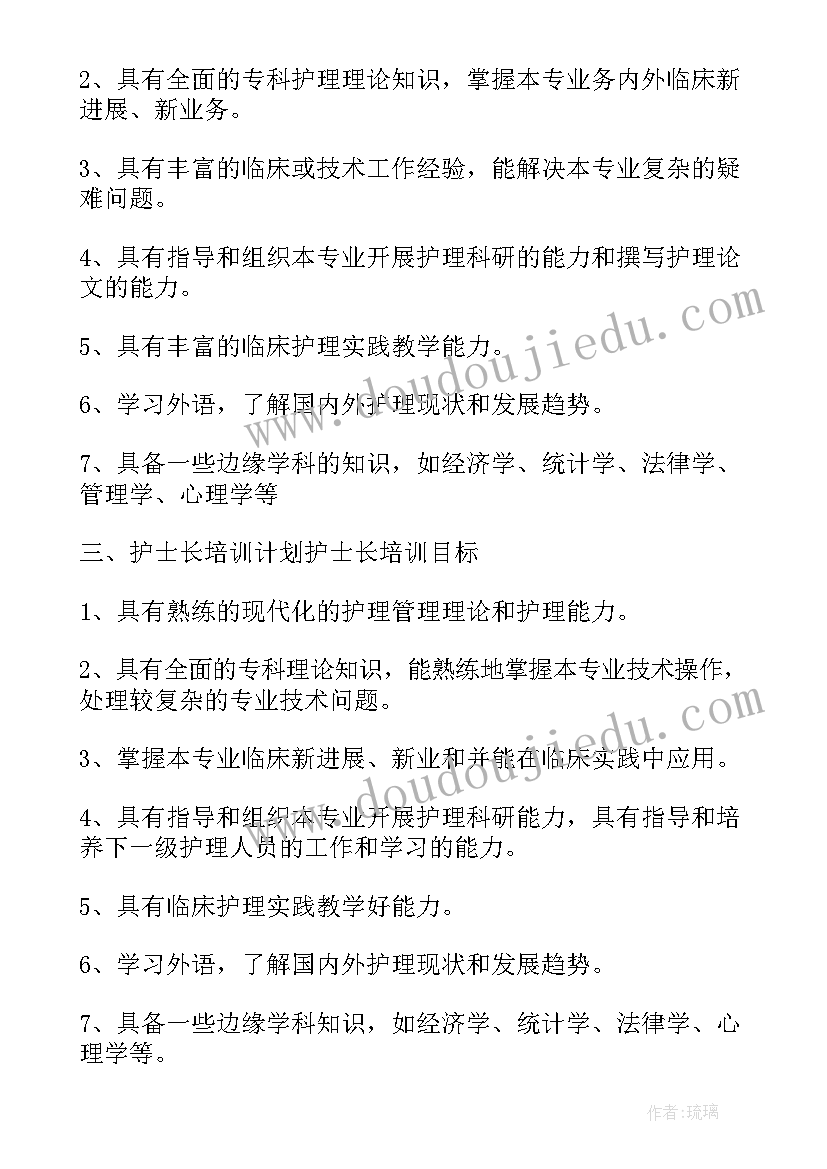 2、具有全面的专科护理理论知识，掌握本专业务内外临床新进展、新业务。

3、具有丰富的临床或技术工作经验，能解决本专业复杂的疑难问题。

4、具有指导和组织本专业开展护理科研的能力和撰写护理论文的能力。

5、具有丰富的临床护理实践教学能力。

6、学习外语，了解国内外护理现状和发展趋势。

7、具备一些边缘学科的知识，如经济学、统计学、法律学、管理学、心理学等

三、护士长培训计划护士长培训目标

1、具有熟练的现代化的护理管理理论和护理能力。

2、具有全面的专科理论知识，能熟练地掌握本专业技术操作，处理较复杂的专业技术问题。

3、掌握本专业临床新进展、新业和并能在临床实践中应用。

4、具有指导和组织本专业开展护理科研能力，具有指导和培养下一级护理人员的工作和学习的能力。

5、具有临床护理实践教学好能力。

6、学习外语，了解国内外护理现状和发展趋势。

7、具备一些边缘学科知识，如经济学、统计学、法律学、心理学等。

www.doudoujiedu.com

www.doudoujiedu.com

作者:琉璃